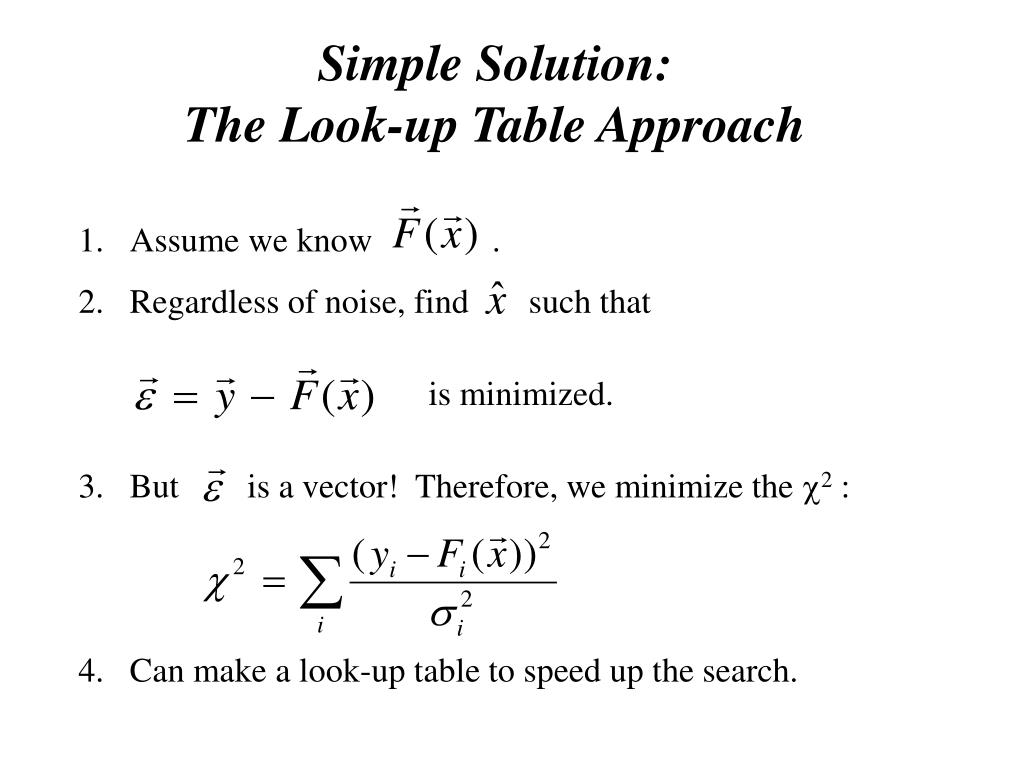 Simple Solution:
The Look-up Table Approach

1. Assume we know $\vec{F}(\vec{x})$ .

2. Regardless of noise, find $\hat{x}$ such that

$\vec{\varepsilon} = \vec{y} - \vec{F}(\vec{x})$ is minimized.

3. But $\vec{\varepsilon}$ is a vector! Therefore, we minimize the $\chi^2$ :

$\chi^2 = \sum_i \frac{(y_i - F_i(\vec{x}))^2}{\sigma_i^2}$

4. Can make a look-up table to speed up the search.